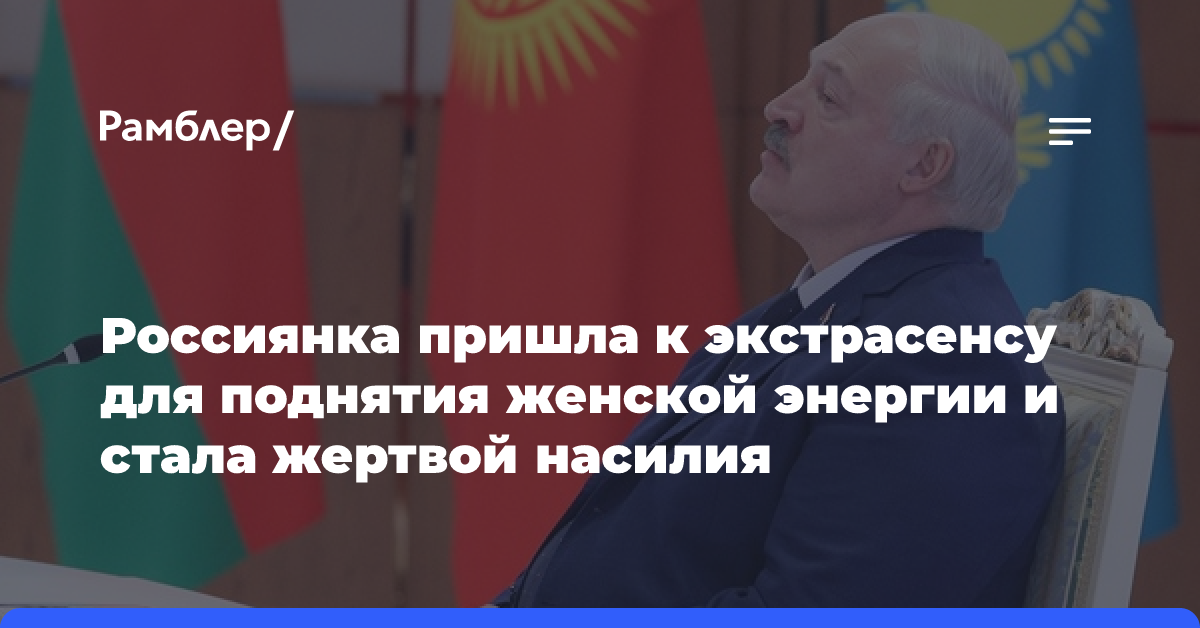 Рамблер/

Россиянка пришла к экстрасенсу для поднятия женской энергии и стала жертвой насилия